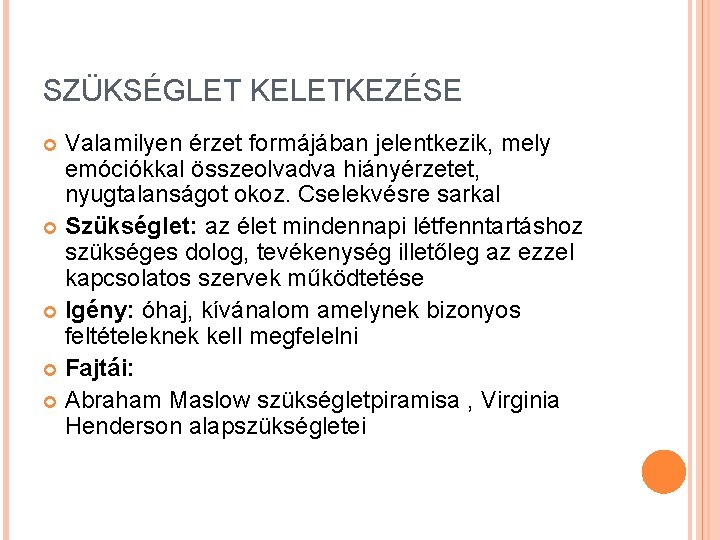 SZÜKSÉGLET KELETKEZÉSE

Valamilyen érzet formájában jelentkezik, mely emóciókkal összeolvadva hiányérzetet, nyugtalanságot okoz. Cselekvésre sarkal

Szükséglet: az élet mindennapi létfenntartáshoz szükséges dolog, tevékenység illetőleg az ezzel kapcsolatos szervek működtetése

Igény: óhaj, kívánalom amelynek bizonyos feltételeknek kell megfelelni

Fajtái:

Abraham Maslow szükségletpiramisa , Virginia Henderson alapszükségletei